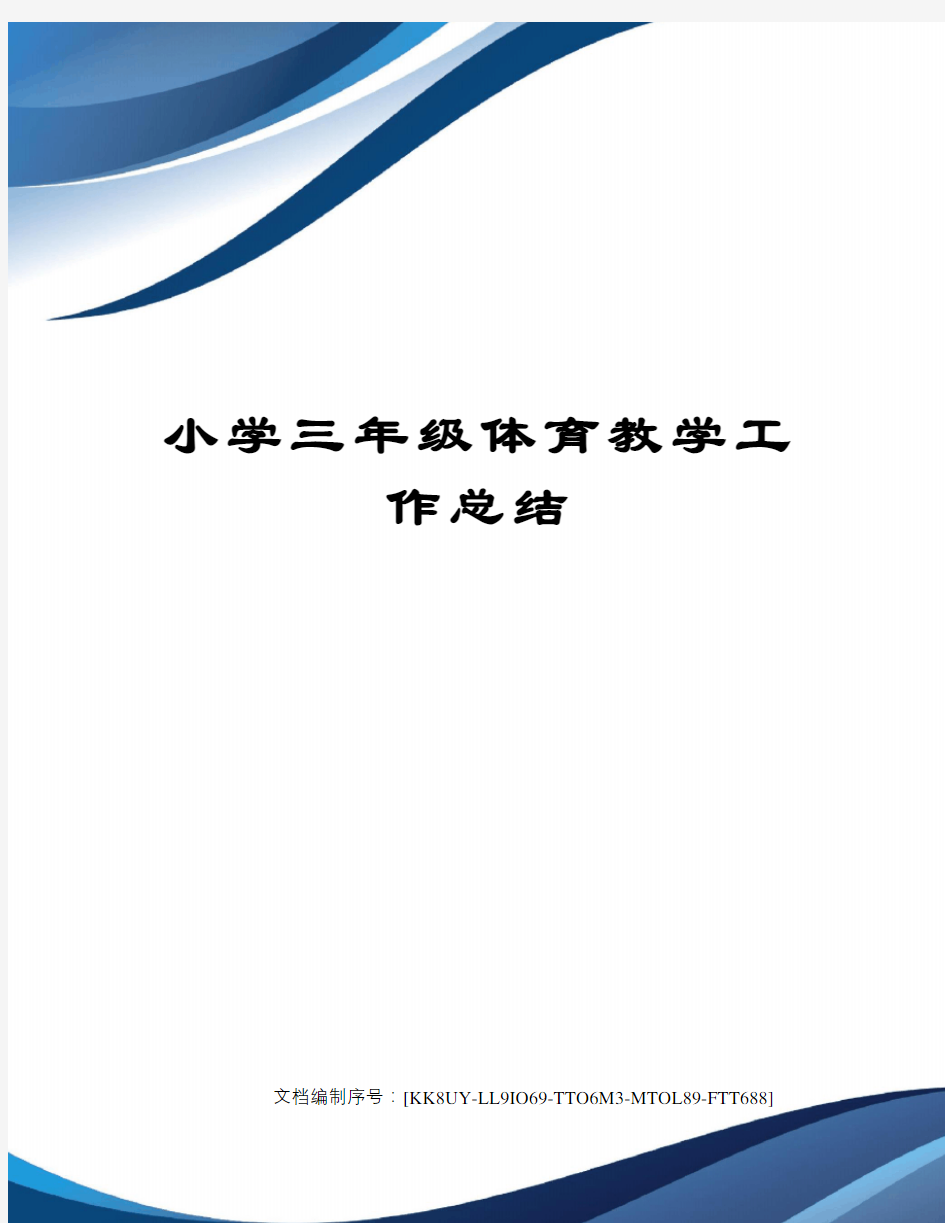 小学三年级体育教学工作总结

文档编制序号：[KK8UY-LL9IO69-TTO6M3-MTOL89-FTT688]